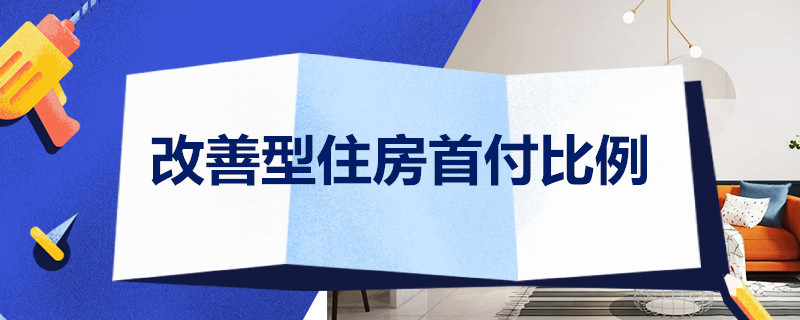 改善型住房首付比例